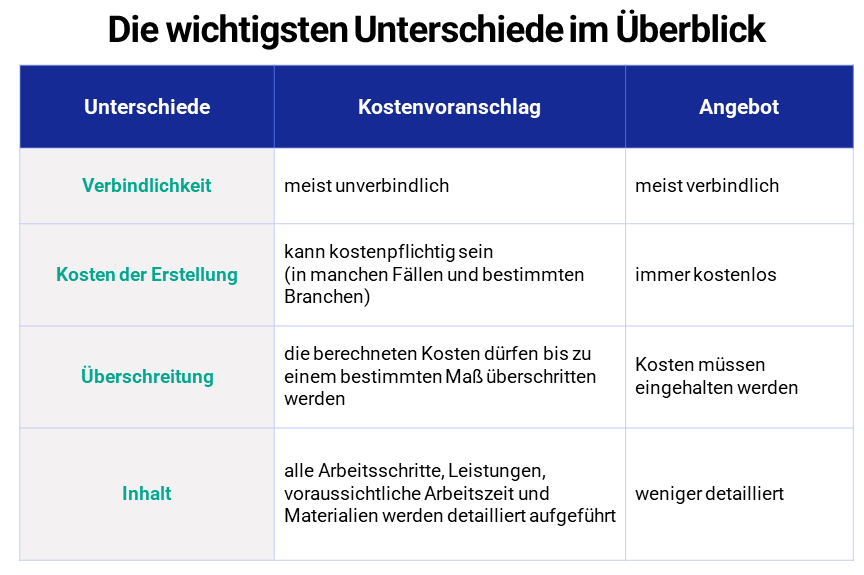 Die wichtigsten Unterschiede im Überblick

| Unterschiede | Kostenvoranschlag | Angebot |
|---|---|---|
| Verbindlichkeit | meist unverbindlich | meist verbindlich |
| Kosten der Erstellung | kann kostenpflichtig sein (in manchen Fällen und bestimmten Branchen) | immer kostenlos |
| Überschreitung | die berechneten Kosten dürfen bis zu einem bestimmten Maß überschritten werden | Kosten müssen eingehalten werden |
| Inhalt | alle Arbeitsschritte, Leistungen, voraussichtliche Arbeitszeit und Materialien werden detailliert aufgeführt | weniger detailliert |